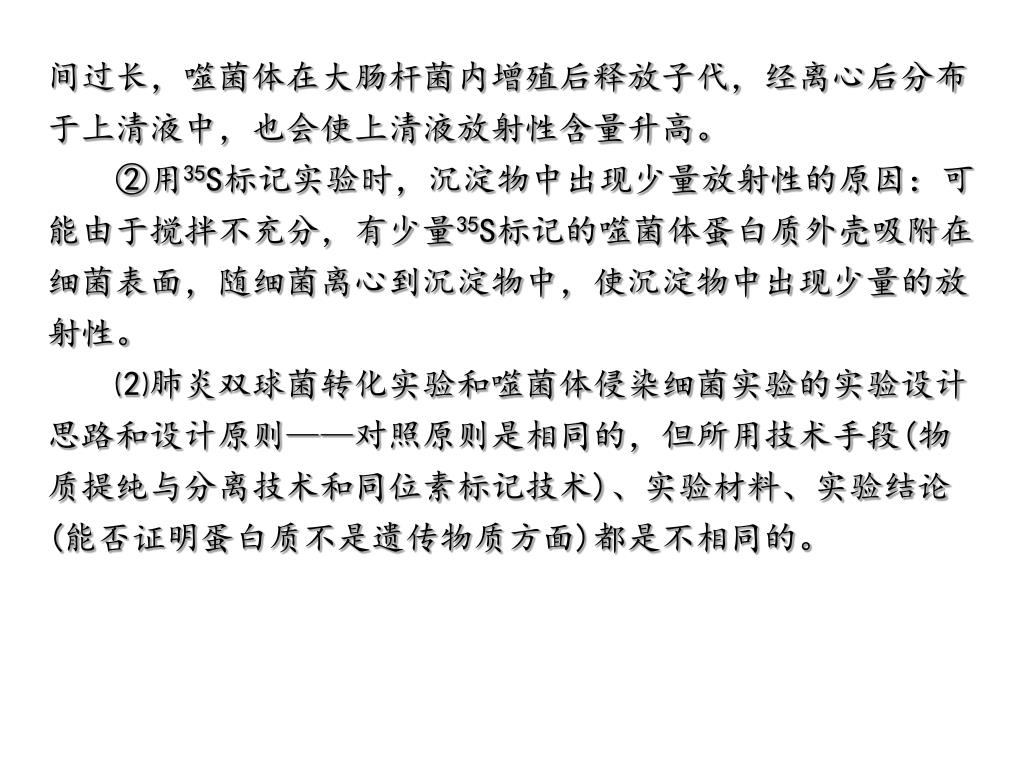 间过长，噬菌体在大肠杆菌内增殖后释放子代，经离心后分布于上清液中，也会使上清液放射性含量升高。

②用$^{35}S$标记实验时，沉淀物中出现少量放射性的原因：可能由于搅拌不充分，有少量$^{35}S$标记的噬菌体蛋白质外壳吸附在细菌表面，随细菌离心到沉淀物中，使沉淀物中出现少量的放射性。

⑵肺炎双球菌转化实验和噬菌体侵染细菌实验的实验设计思路和设计原则——对照原则是相同的，但所用技术手段(物质提纯与分离技术和同位素标记技术)、实验材料、实验结论(能否证明蛋白质不是遗传物质方面)都是不相同的。